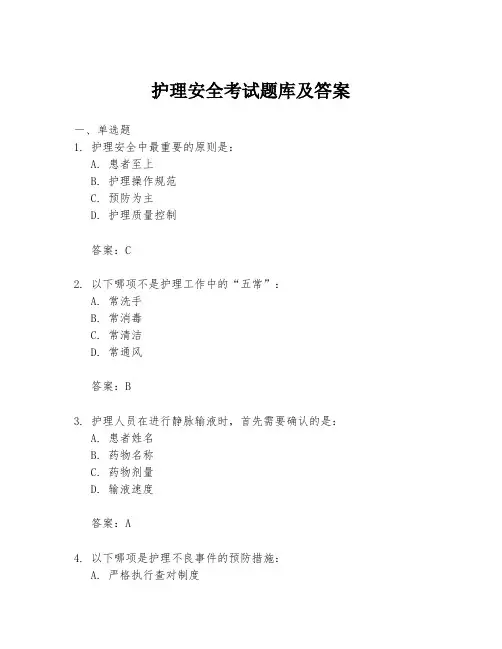 护理安全考试题库及答案

一、单选题

1. 护理安全中最重要的原则是：

A. 患者至上

B. 护理操作规范

C. 预防为主

D. 护理质量控制

答案：C

2. 以下哪项不是护理工作中的“五常”：

A. 常洗手

B. 常消毒

C. 常清洁

D. 常通风

答案：B

3. 护理人员在进行静脉输液时，首先需要确认的是：

A. 患者姓名

B. 药物名称

C. 药物剂量

D. 输液速度

答案：A

4. 以下哪项是护理不良事件的预防措施：

A. 严格执行查对制度